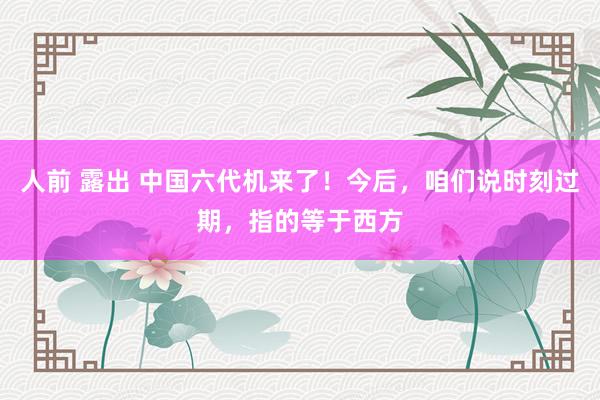 人前 露出 中国六代机来了！今后，咱们说时刻过期，指的等于西方